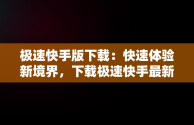 极速快手版下载：快速体验新境界，下载极速快手最新